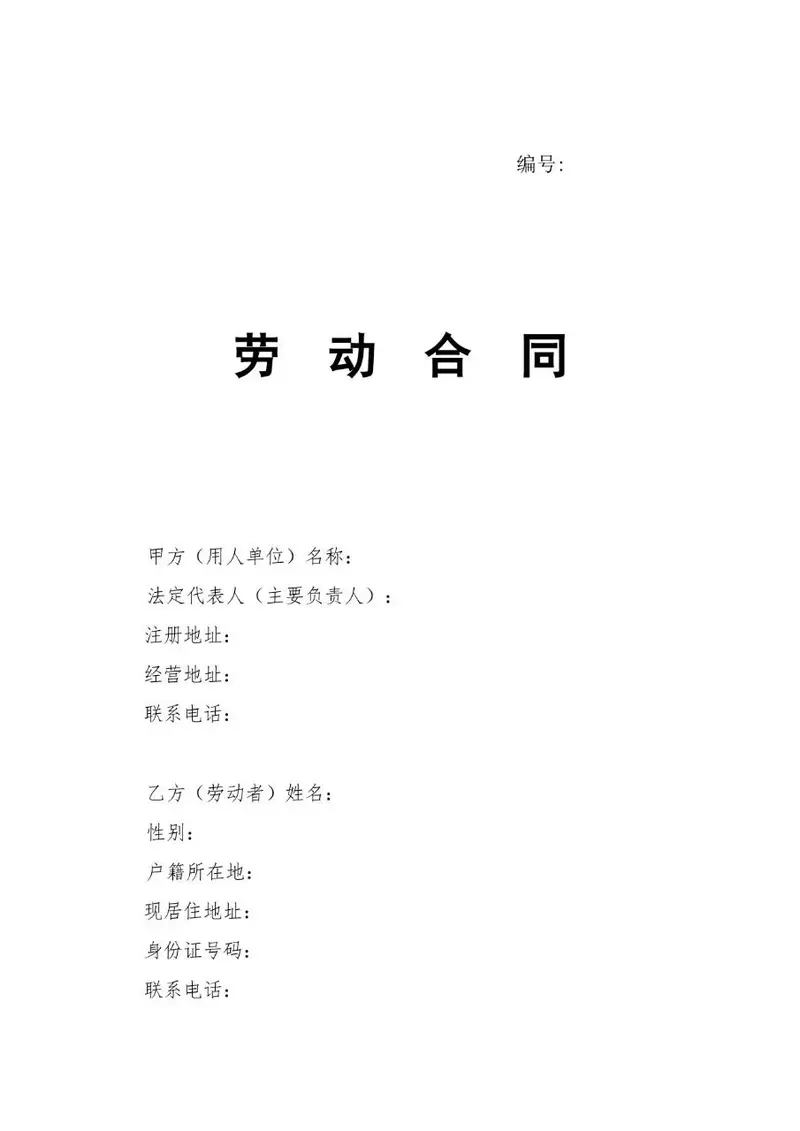 编号:

劳 动 合 同

甲方（用人单位）名称：
法定代表人（主要负责人）：
注册地址：
经营地址：
联系电话：

乙方（劳动者）姓名：
性别：
户籍所在地：
现居住地址：
身份证号码：
联系电话：